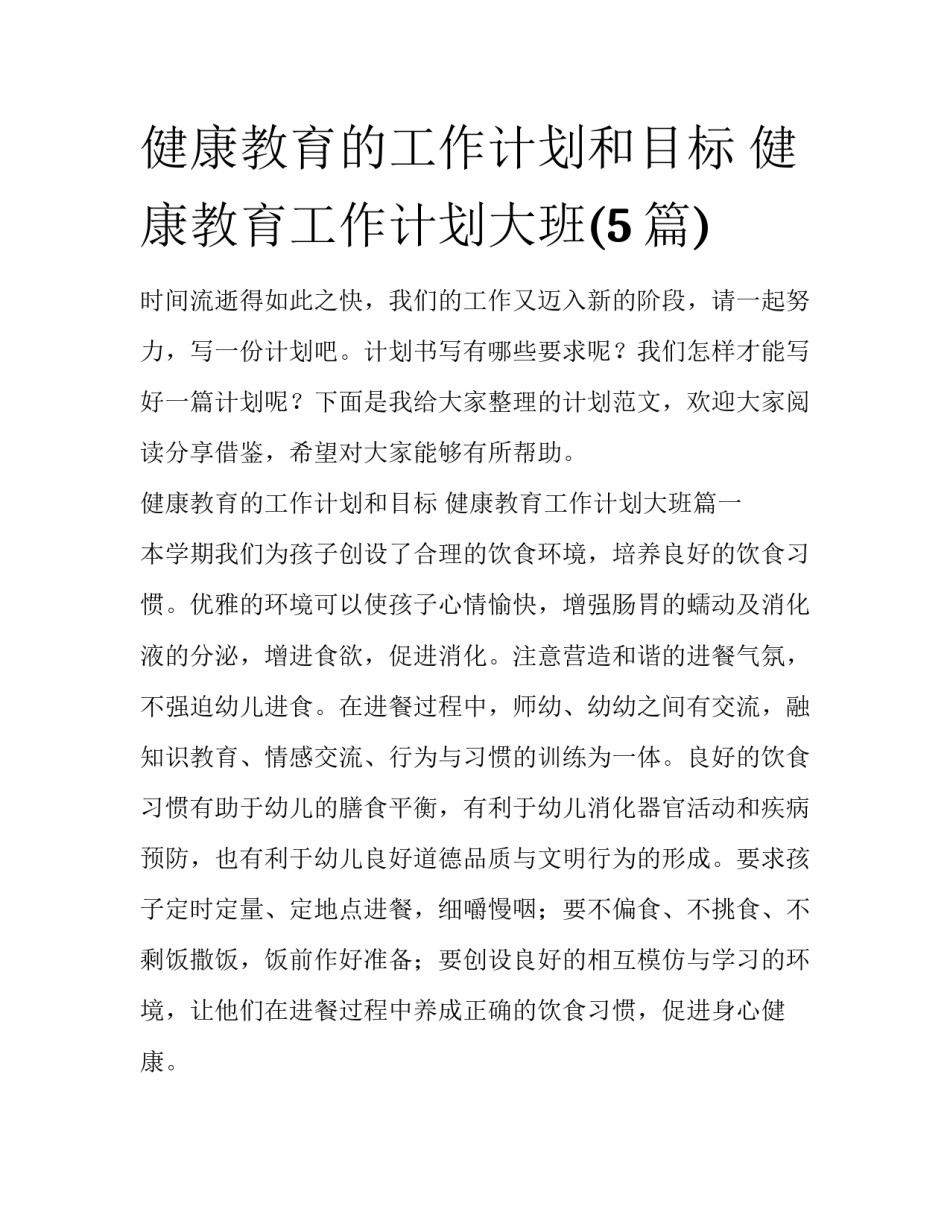 健康教育的工作计划和目标 健康教育工作计划大班(5 篇)

时间流逝得如此之快，我们的工作又迈入新的阶段，请一起努力，写一份计划吧。计划书写有哪些要求呢？我们怎样才能写好一篇计划呢？下面是我给大家整理的计划范文，欢迎大家阅读分享借鉴，希望对大家能够有所帮助。

健康教育的工作计划和目标 健康教育工作计划大班篇一

本学期我们为孩子创设了合理的饮食环境，培养良好的饮食习惯。优雅的环境可以使孩子心情愉快，增强肠胃的蠕动及消化液的分泌，增进食欲，促进消化。注意营造和谐的进餐气氛，不强迫幼儿进食。在进餐过程中，师幼、幼幼之间有交流，融知识教育、情感交流、行为与习惯的训练为一体。良好的饮食习惯有助于幼儿的膳食平衡，有利于幼儿消化器官活动和疾病预防，也有利于幼儿良好道德品质与文明行为的形成。要求孩子定时定量、定地点进餐，细嚼慢咽；要不偏食、不挑食、不剩饭撒饭，饭前作好准备；要创设良好的相互模仿与学习的环境，让他们在进餐过程中养成正确的饮食习惯，促进身心健康。